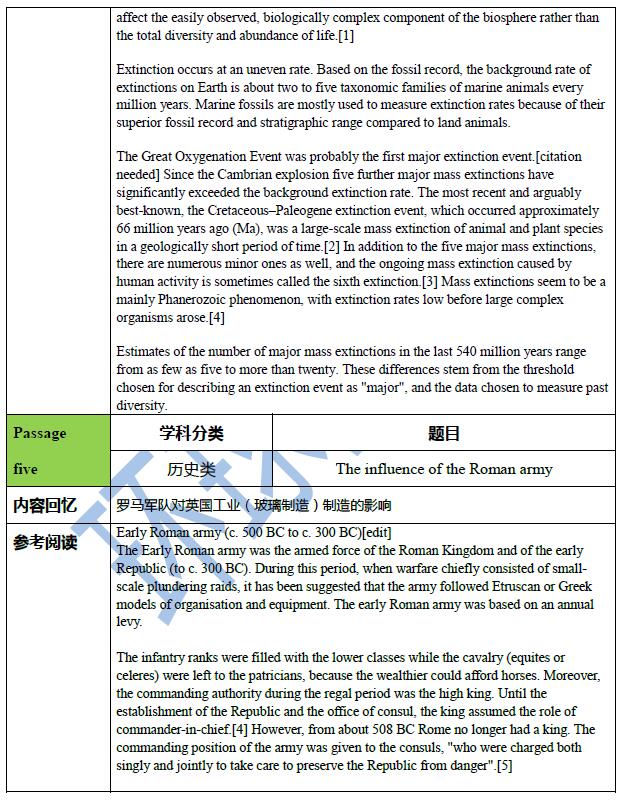 affect the easily observed, biologically complex component of the biosphere rather than the total diversity and abundance of life.[1]

Extinction occurs at an uneven rate. Based on the fossil record, the background rate of extinctions on Earth is about two to five taxonomic families of marine animals every million years. Marine fossils are mostly used to measure extinction rates because of their superior fossil record and stratigraphic range compared to land animals.

The Great Oxygenation Event was probably the first major extinction event.[citation needed] Since the Cambrian explosion five further major mass extinctions have significantly exceeded the background extinction rate. The most recent and arguably best-known, the Cretaceous–Paleogene extinction event, which occurred approximately 66 million years ago (Ma), was a large-scale mass extinction of animal and plant species in a geologically short period of time.[2] In addition to the five major mass extinctions, there are numerous minor ones as well, and the ongoing mass extinction caused by human activity is sometimes called the sixth extinction.[3] Mass extinctions seem to be a mainly Phanerozoic phenomenon, with extinction rates low before large complex organisms arose.[4]

Estimates of the number of major mass extinctions in the last 540 million years range from as few as five to more than twenty. These differences stem from the threshold chosen for describing an extinction event as "major", and the data chosen to measure past diversity.

| Passage five | 学科分类 | 题目 |
|---|---|---|
| | 历史类 | The influence of the Roman army |

内容回忆 罗马军队对英国工业（玻璃制造）制造的影响

参考阅读 Early Roman army (c. 500 BC to c. 300 BC)[edit]
The Early Roman army was the armed force of the Roman Kingdom and of the early Republic (to c. 300 BC). During this period, when warfare chiefly consisted of small-scale plundering raids, it has been suggested that the army followed Etruscan or Greek models of organisation and equipment. The early Roman army was based on an annual levy.

The infantry ranks were filled with the lower classes while the cavalry (equites or celeres) were left to the patricians, because the wealthier could afford horses. Moreover, the commanding authority during the regal period was the high king. Until the establishment of the Republic and the office of consul, the king assumed the role of commander-in-chief.[4] However, from about 508 BC Rome no longer had a king. The commanding position of the army was given to the consuls, "who were charged both singly and jointly to take care to preserve the Republic from danger".[5]